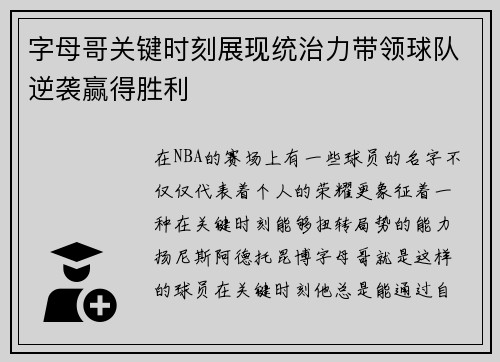 字母哥关键时刻展现统治力带领球队逆袭赢得胜利

在NBA的赛场上有一些球员的名字不仅仅代表着个人的荣耀更象征着一种在关键时刻能够扭转局势的能力扬尼斯阿德托昆博字母哥就是这样的球员在关键时刻他总是能通过自